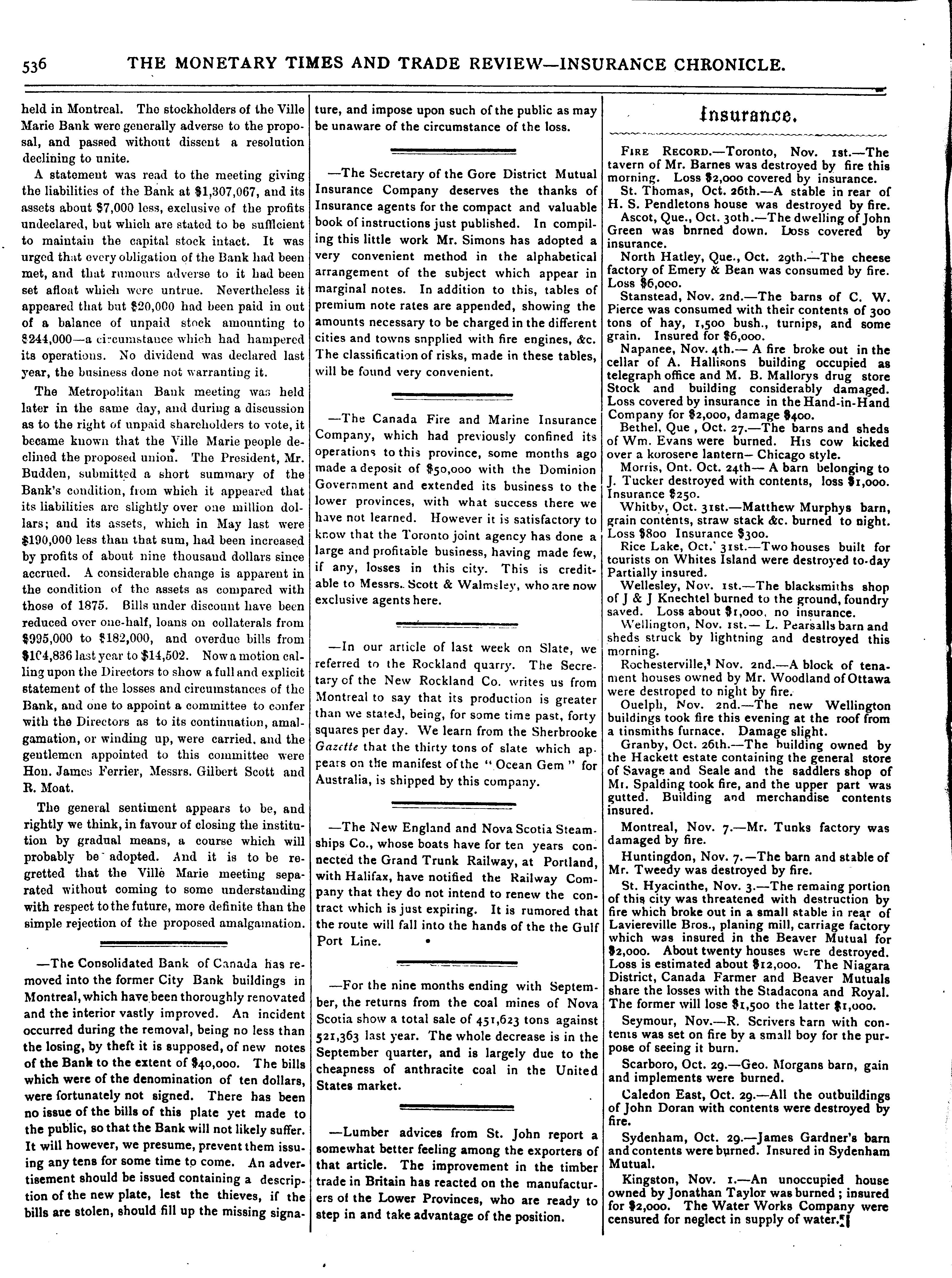 536 THE MONETARY TIMES AND TRADE REVIEW—INSURANCE CHRONICLE.

held in Montreal. The stockholders of the Ville Marie Bank were generally adverse to the proposal, and passed without dissent a resolution declining to unite.

A statement was read to the meeting giving the liabilities of the Bank at $1,307,067, and its assets about $7,000 less, exclusive of the profits undeclared, but which are stated to be sufficient to maintain the capital stock intact. It was urged that every obligation of the Bank had been met, and that rumours adverse to it had been set afloat which were untrue. Nevertheless it appeared that but $20,000 had been paid in out of a balance of unpaid stock amounting to $244,000—a circumstance which had hampered its operations. No dividend was declared last year, the business done not warranting it.

The Metropolitan Bank meeting was held later in the same day, and during a discussion as to the right of unpaid shareholders to vote, it became known that the Ville Marie people declined the proposed union. The President, Mr. Budden, submitted a short summary of the Bank's condition, from which it appeared that its liabilities are slightly over one million dollars; and its assets, which in May last were $190,000 less than that sum, had been increased by profits of about nine thousand dollars since accrued. A considerable change is apparent in the condition of the assets as compared with those of 1875. Bills under discount have been reduced over one-half, loans on collaterals from $995,000 to $182,000, and overdue bills from $104,836 last year to $14,502. Now a motion calling upon the Directors to show a full and explicit statement of the losses and circumstances of the Bank, and one to appoint a committee to confer with the Directors as to its continuation, amalgamation, or winding up, were carried, and the gentlemen appointed to this committee were Hon. James Ferrier, Messrs. Gilbert Scott and R. Moat.

The general sentiment appears to be, and rightly we think, in favour of closing the institution by gradual means, a course which will probably be adopted. And it is to be regretted that the Ville Marie meeting separated without coming to some understanding with respect to the future, more definite than the simple rejection of the proposed amalgamation.

—The Consolidated Bank of Canada has removed into the former City Bank buildings in Montreal, which have been thoroughly renovated and the interior vastly improved. An incident occurred during the removal, being no less than the losing, by theft it is supposed, of new notes of the Bank to the extent of $40,000. The bills which were of the denomination of ten dollars, were fortunately not signed. There has been no issue of the bills of this plate yet made to the public, so that the Bank will not likely suffer. It will however, we presume, prevent them issuing any tens for some time to come. An advertisement should be issued containing a description of the new plate, lest the thieves, if the bills are stolen, should fill up the missing signature, and impose upon such of the public as may be unaware of the circumstance of the loss.

—The Secretary of the Gore District Mutual Insurance Company deserves the thanks of Insurance agents for the compact and valuable book of instructions just published. In compiling this little work Mr. Simons has adopted a very convenient method in the alphabetical arrangement of the subject which appear in marginal notes. In addition to this, tables of premium note rates are appended, showing the amounts necessary to be charged in the different cities and towns snpplied with fire engines, &c. The classification of risks, made in these tables, will be found very convenient.

—The Canada Fire and Marine Insurance Company, which had previously confined its operations to this province, some months ago made a deposit of $50,000 with the Dominion Government and extended its business to the lower provinces, with what success there we have not learned. However it is satisfactory to know that the Toronto joint agency has done a large and profitable business, having made few, if any, losses in this city. This is creditable to Messrs. Scott & Walmsley, who are now exclusive agents here.

—In our article of last week on Slate, we referred to the Rockland quarry. The Secretary of the New Rockland Co. writes us from Montreal to say that its production is greater than we stated, being, for some time past, forty squares per day. We learn from the Sherbrooke Gazette that the thirty tons of slate which appears on the manifest of the "Ocean Gem" for Australia, is shipped by this company.

—The New England and Nova Scotia Steamships Co., whose boats have for ten years connected the Grand Trunk Railway, at Portland, with Halifax, have notified the Railway Company that they do not intend to renew the contract which is just expiring. It is rumored that the route will fall into the hands of the the Gulf Port Line.

—For the nine months ending with September, the returns from the coal mines of Nova Scotia show a total sale of 451,623 tons against 521,363 last year. The whole decrease is in the September quarter, and is largely due to the cheapness of anthracite coal in the United States market.

—Lumber advices from St. John report a somewhat better feeling among the exporters of that article. The improvement in the timber trade in Britain has reacted on the manufacturers of the Lower Provinces, who are ready to step in and take advantage of the position.

Insurance.

FIRE RECORD.—Toronto, Nov. 1st.—The tavern of Mr. Barnes was destroyed by fire this morning. Loss $2,000 covered by insurance.

St. Thomas, Oct. 26th.—A stable in rear of H. S. Pendletons house was destroyed by fire.

Ascot, Que., Oct. 30th.—The dwelling of John Green was bnrned down. Loss covered by insurance.

North Hatley, Que., Oct. 29th.—The cheese factory of Emery & Bean was consumed by fire. Loss $6,000.

Stanstead, Nov. 2nd.—The barns of C. W. Pierce was consumed with their contents of 300 tons of hay, 1,500 bush., turnips, and some grain. Insured for $6,000.

Napanee, Nov. 4th.— A fire broke out in the cellar of A. Hallisons building occupied as telegraph office and M. B. Mallorys drug store Stock and building considerably damaged. Loss covered by insurance in the Hand-in-Hand Company for $2,000, damage $400.

Bethel, Que , Oct. 27.—The barns and sheds of Wm. Evans were burned. His cow kicked over a korosene lantern— Chicago style.

Morris, Ont. Oct. 24th— A barn belonging to J. Tucker destroyed with contents, loss $1,000. Insurance $250.

Whitby, Oct. 31st.—Matthew Murphys barn, grain contents, straw stack &c. burned to night. Loss $800 Insurance $300.

Rice Lake, Oct. 31st.—Two houses built for tourists on Whites Island were destroyed to-day Partially insured.

Wellesley, Nov. 1st.—The blacksmiths shop of J & J Knechtel burned to the ground, foundry saved. Loss about $1,000, no insurance.

Wellington, Nov. 1st.— L. Pearsalls barn and sheds struck by lightning and destroyed this morning.

Rochesterville, Nov. 2nd.—A block of tenament houses owned by Mr. Woodland of Ottawa were destroped to night by fire.

Ouelph, Nov. 2nd.—The new Wellington buildings took fire this evening at the roof from a tinsmiths furnace. Damage slight.

Granby, Oct. 26th.—The building owned by the Hackett estate containing the general store of Savage and Seale and the saddlers shop of Mr. Spalding took fire, and the upper part was gutted. Building and merchandise contents insured.

Montreal, Nov. 7.—Mr. Tunks factory was damaged by fire.

Huntingdon, Nov. 7.—The barn and stable of Mr. Tweedy was destroyed by fire.

St. Hyacinthe, Nov. 3.—The remaing portion of this city was threatened with destruction by fire which broke out in a small stable in rear of Laviereville Bros., planing mill, carriage factory which was insured in the Beaver Mutual for $2,000. About twenty houses were destroyed. Loss is estimated about $12,000. The Niagara District, Canada Farmer and Beaver Mutuals share the losses with the Stadacona and Royal. The former will lose $1,500 the latter $1,000.

Seymour, Nov.—R. Scrivers barn with contents was set on fire by a small boy for the purpose of seeing it burn.

Scarboro, Oct. 29.—Geo. Morgans barn, gain and implements were burned.

Caledon East, Oct. 29.—All the outbuildings of John Doran with contents were destroyed by fire.

Sydenham, Oct. 29.—James Gardner's barn and contents were burned. Insured in Sydenham Mutual.

Kingston, Nov. 1.—An unoccupied house owned by Jonathan Taylor was burned ; insured for $2,000. The Water Works Company were censured for neglect in supply of water.